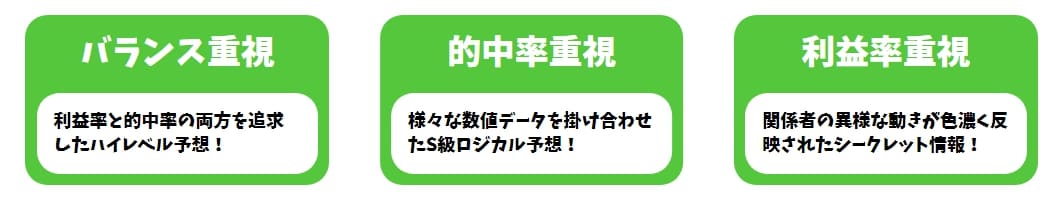 バランス重視

利益率と的中率の両方を追求したハイレベル予想！

的中率重視

様々な数値データを掛け合わせたS級ロジカル予想！

利益率重視

関係者の異様な動きが色濃く反映されたシークレット情報！